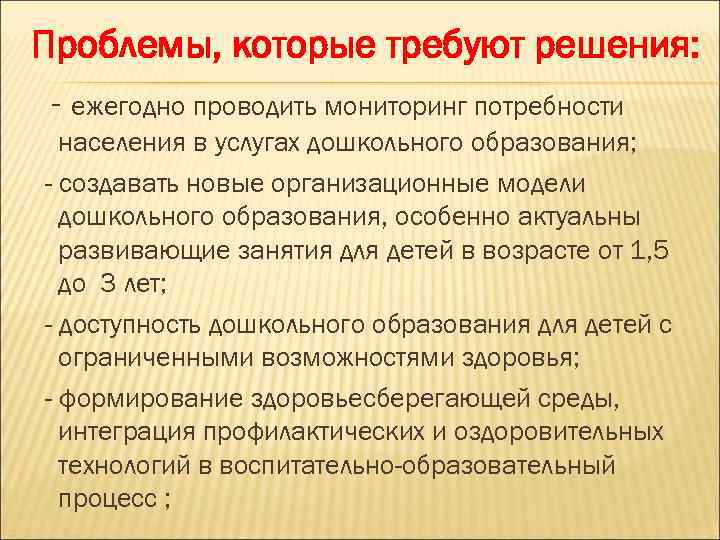 Проблемы, которые требуют решения:

- ежегодно проводить мониторинг потребности населения в услугах дошкольного образования;

- создавать новые организационные модели дошкольного образования, особенно актуальны развивающие занятия для детей в возрасте от 1,5 до 3 лет;

- доступность дошкольного образования для детей с ограниченными возможностями здоровья;

- формирование здоровьесберегающей среды, интеграция профилактических и оздоровительных технологий в воспитательно-образовательный процесс ;